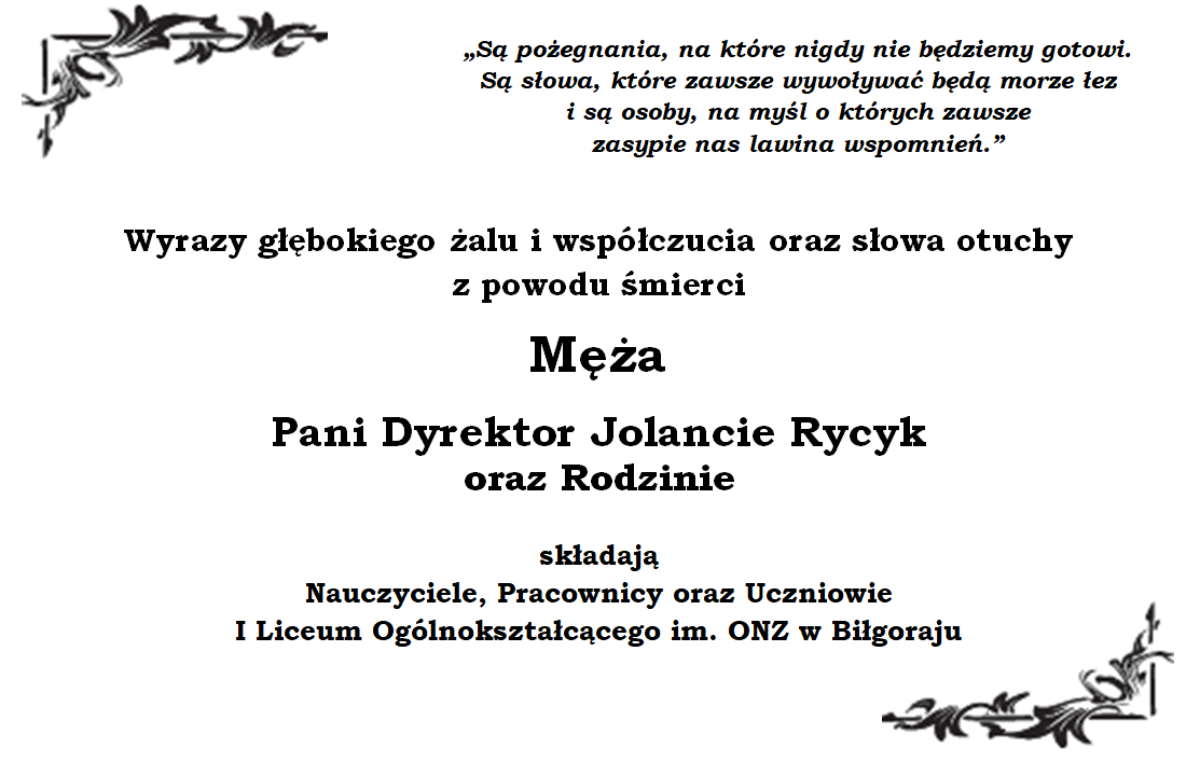 „Są pożegnania, na które nigdy nie będziemy gotowi. Są słowa, które zawsze wywoływać będą morze łez i są osoby, na myśl o których zawsze zasypie nas lawina wspomnień.”

Wyrazy głębokiego żalu i współczucia oraz słowa otuchy z powodu śmierci

Męża

Pani Dyrektor Jolancie Rycyk
oraz Rodzinie

składają
Nauczyciele, Pracownicy oraz Uczniowie
I Liceum Ogólnokształcącego im. ONZ w Biłgoraju